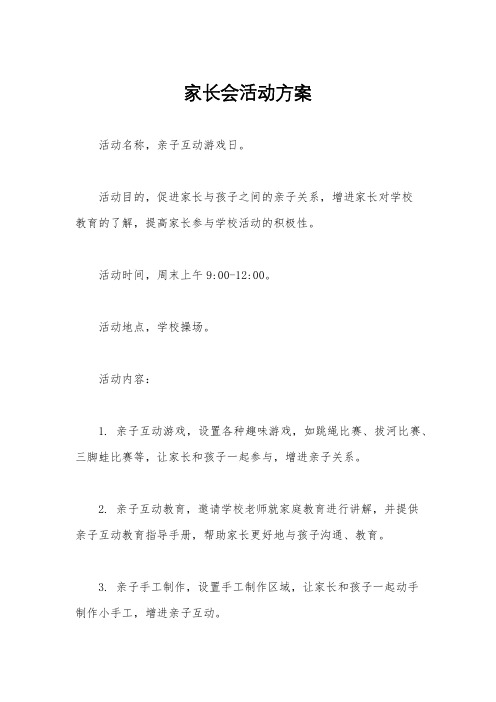 家长会活动方案

活动名称，亲子互动游戏日。

活动目的，促进家长与孩子之间的亲子关系，增进家长对学校教育的了解，提高家长参与学校活动的积极性。

活动时间，周末上午 9:00-12:00。

活动地点，学校操场。

活动内容：

1. 亲子互动游戏，设置各种趣味游戏，如跳绳比赛、拔河比赛、三脚蛙比赛等，让家长和孩子一起参与，增进亲子关系。

2. 亲子互动教育，邀请学校老师就家庭教育进行讲解，并提供亲子互动教育指导手册，帮助家长更好地与孩子沟通、教育。

3. 亲子手工制作，设置手工制作区域，让家长和孩子一起动手制作小手工，增进亲子互动。